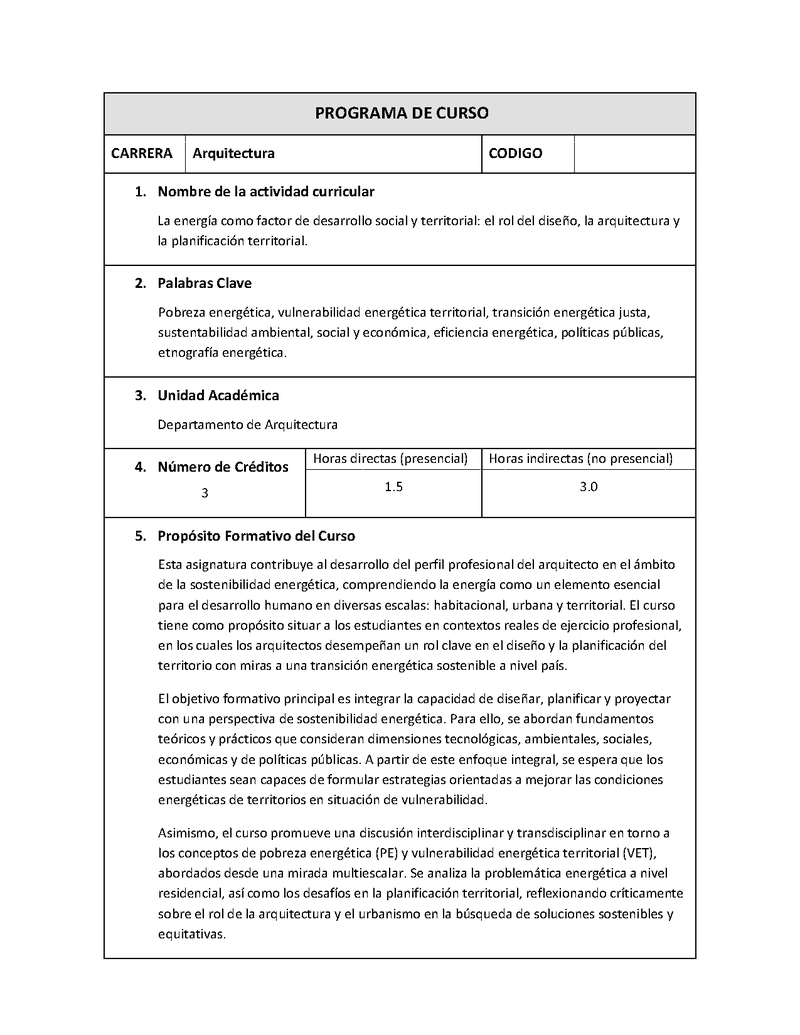 PROGRAMA DE CURSO

| CARRERA | Arquitectura | CODIGO | |
|---|---|---|---|

1. Nombre de la actividad curricular

La energía como factor de desarrollo social y territorial: el rol del diseño, la arquitectura y la planificación territorial.

2. Palabras Clave

Pobreza energética, vulnerabilidad energética territorial, transición energética justa, sustentabilidad ambiental, social y económica, eficiencia energética, políticas públicas, etnografía energética.

3. Unidad Académica

Departamento de Arquitectura

| 4. Número de Créditos | Horas directas (presencial) | Horas indirectas (no presencial) |
|---|---|---|
| 3 | 1.5 | 3.0 |

5. Propósito Formativo del Curso

Esta asignatura contribuye al desarrollo del perfil profesional del arquitecto en el ámbito de la sostenibilidad energética, comprendiendo la energía como un elemento esencial para el desarrollo humano en diversas escalas: habitacional, urbana y territorial. El curso tiene como propósito situar a los estudiantes en contextos reales de ejercicio profesional, en los cuales los arquitectos desempeñan un rol clave en el diseño y la planificación del territorio con miras a una transición energética sostenible a nivel país.

El objetivo formativo principal es integrar la capacidad de diseñar, planificar y proyectar con una perspectiva de sostenibilidad energética. Para ello, se abordan fundamentos teóricos y prácticos que consideran dimensiones tecnológicas, ambientales, sociales, económicas y de políticas públicas. A partir de este enfoque integral, se espera que los estudiantes sean capaces de formular estrategias orientadas a mejorar las condiciones energéticas de territorios en situación de vulnerabilidad.

Asimismo, el curso promueve una discusión interdisciplinar y transdisciplinar en torno a los conceptos de pobreza energética (PE) y vulnerabilidad energética territorial (VET), abordados desde una mirada multiescalar. Se analiza la problemática energética a nivel residencial, así como los desafíos en la planificación territorial, reflexionando críticamente sobre el rol de la arquitectura y el urbanismo en la búsqueda de soluciones sostenibles y equitativas.